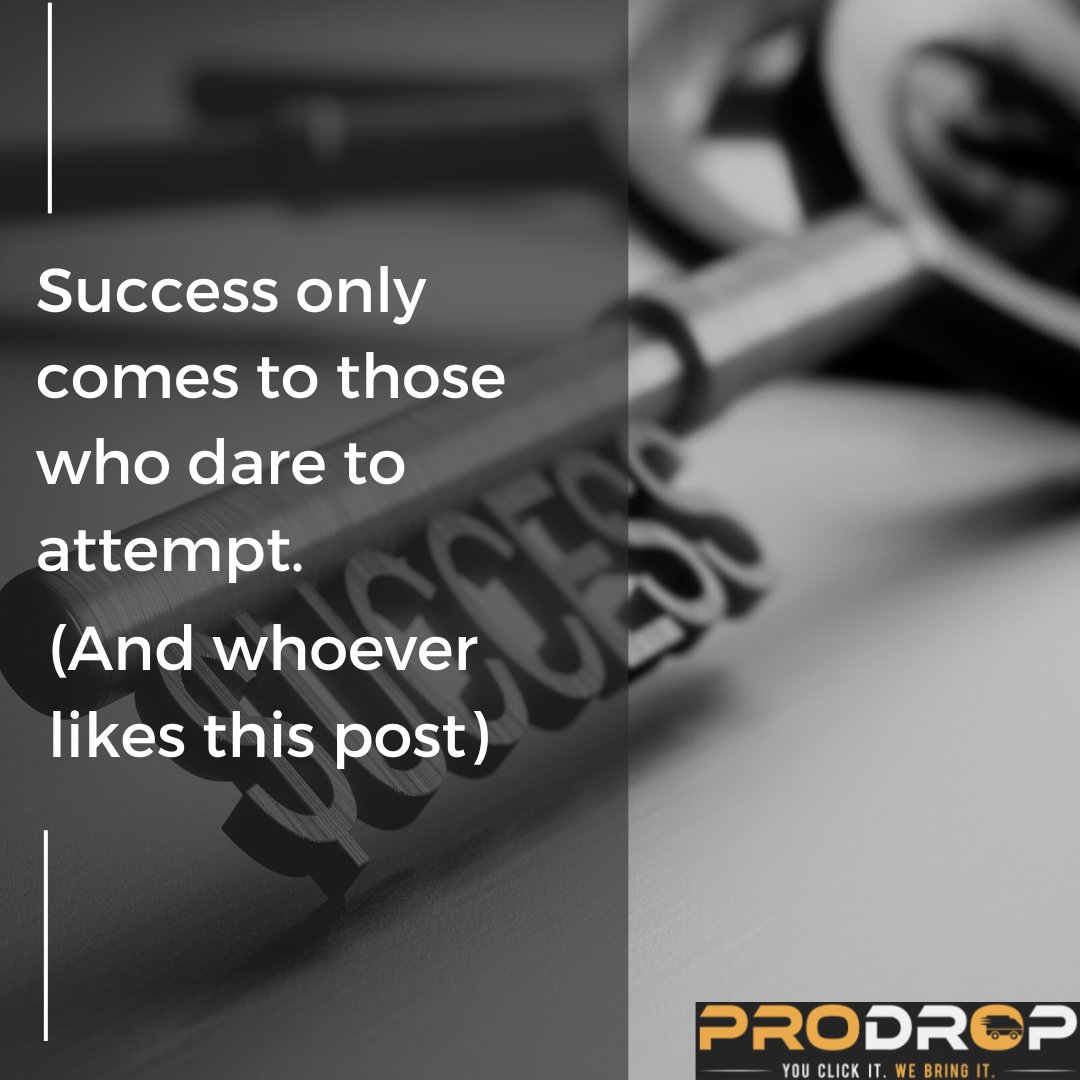 Success only comes to those who dare to attempt.
(And whoever likes this post)

SUCCESS

PRODROP
YOU CLICK IT. WE BRING IT.